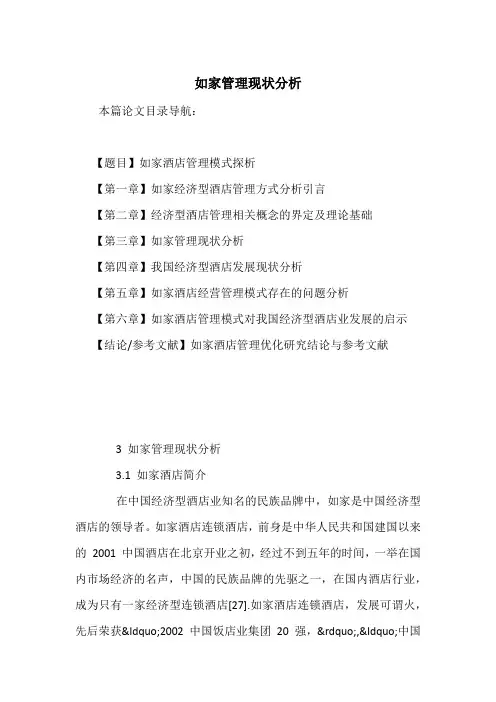 如家管理现状分析

本篇论文目录导航：

【题目】如家酒店管理模式探析

【第一章】如家经济型酒店管理方式分析引言

【第二章】经济型酒店管理相关概念的界定及理论基础

【第三章】如家管理现状分析

【第四章】我国经济型酒店发展现状分析

【第五章】如家酒店经营管理模式存在的问题分析

【第六章】如家酒店管理模式对我国经济型酒店业发展的启示

【结论/参考文献】如家酒店管理优化研究结论与参考文献

3 如家管理现状分析

3.1 如家酒店简介

在中国经济型酒店业知名的民族品牌中，如家是中国经济型酒店的领导者。如家酒店连锁酒店，前身是中华人民共和国建国以来的 2001 中国酒店在北京开业之初，经过不到五年的时间，一举在国内市场经济的名声，中国的民族品牌的先驱之一，在国内酒店行业，成为只有一家经济型连锁酒店[27].如家酒店连锁酒店，发展可谓火，先后荣获&ldquo;2002 中国饭店业集团 20 强，&rdquo;,&ldquo;中国